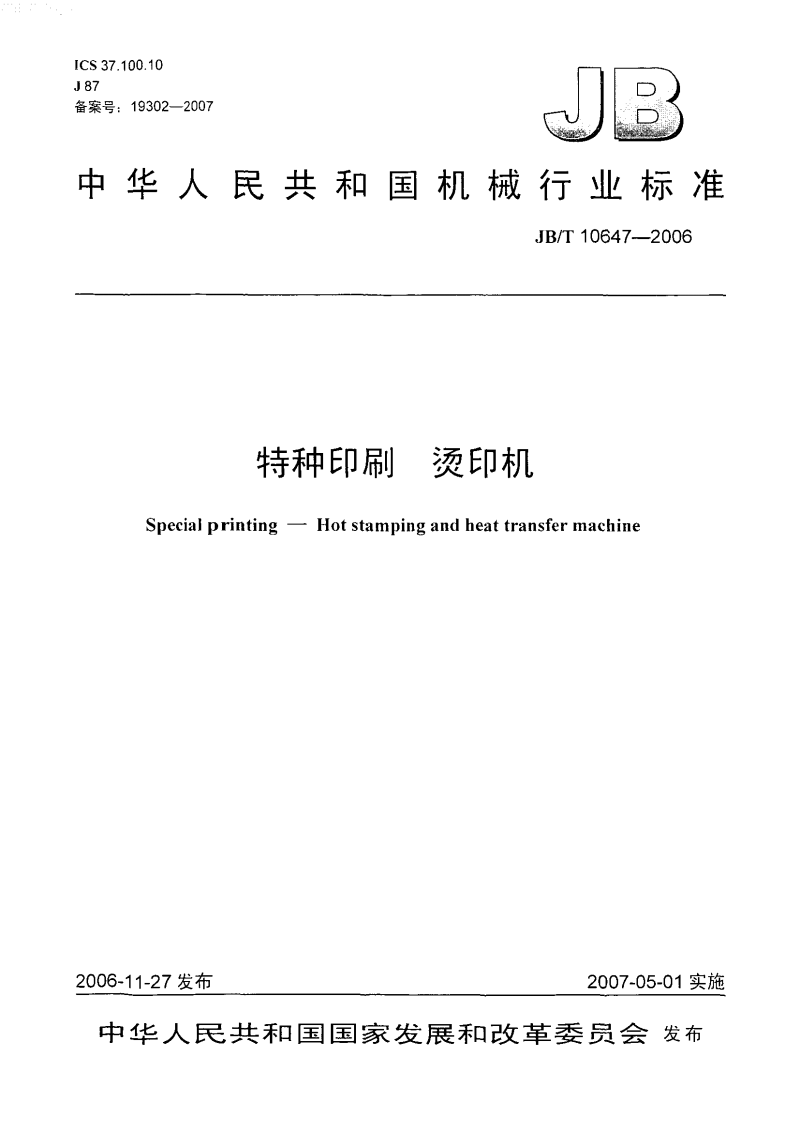 ICS 37.100.10
J 87
备案号：19302—2007

JB

中华人民共和国机械行业标准

JB/T 10647—2006

特种印刷 烫印机

Special printing — Hot stamping and heat transfer machine

2006-11-27 发布

2007-05-01 实施

中华人民共和国国家发展和改革委员会 发布